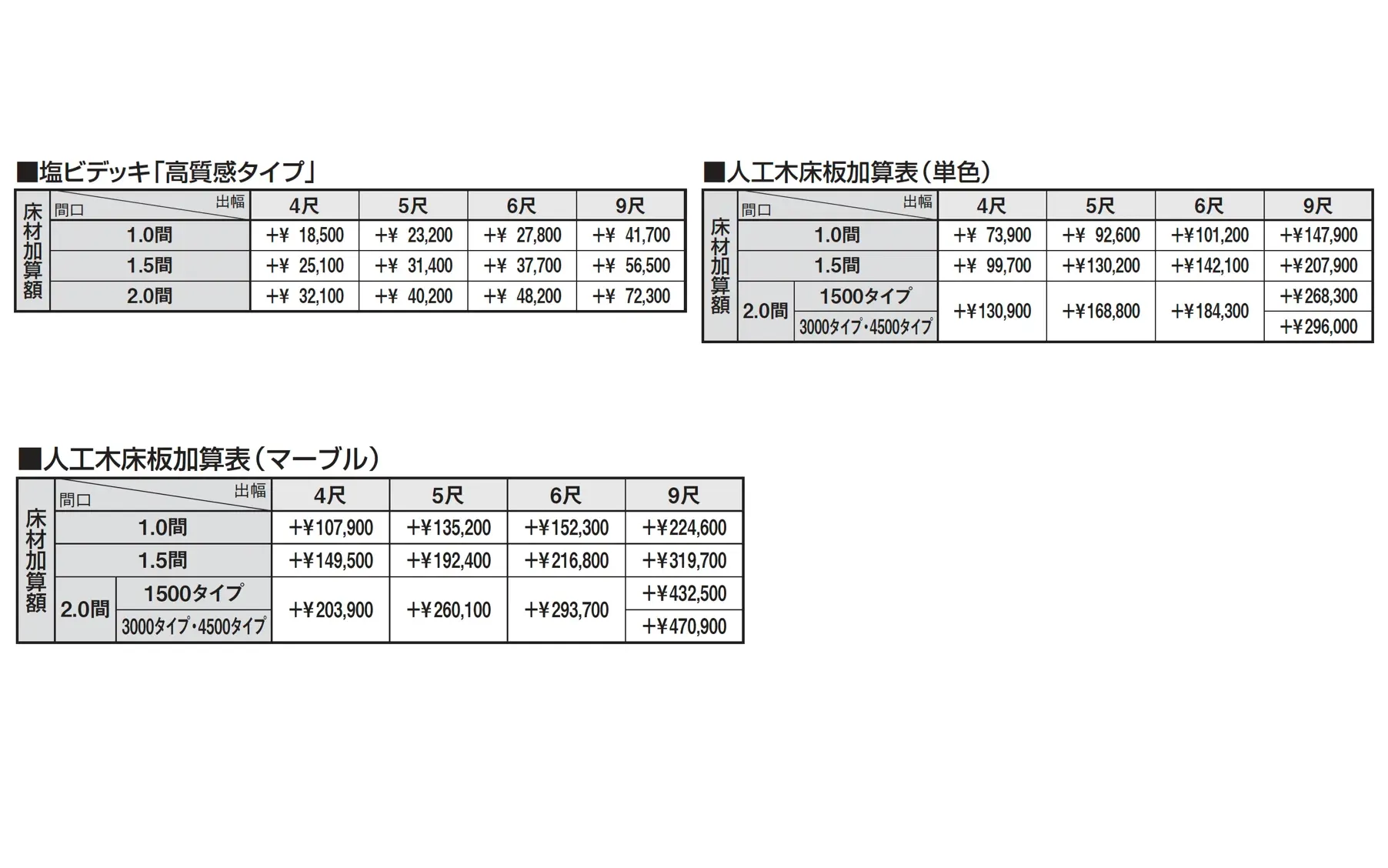 ■塩ビデッキ「高質感タイプ」

| 床材加算額 | 間口 出幅 | 4尺 | 5尺 | 6尺 | 9尺 |
|---|---|---|---|---|---|
| | 1.0間 | +¥ 18,500 | +¥ 23,200 | +¥ 27,800 | +¥ 41,700 |
| | 1.5間 | +¥ 25,100 | +¥ 31,400 | +¥ 37,700 | +¥ 56,500 |
| | 2.0間 | +¥ 32,100 | +¥ 40,200 | +¥ 48,200 | +¥ 72,300 |

■人工木床板加算表(単色)

| 床材加算額 | 間口 出幅 | | 4尺 | 5尺 | 6尺 | 9尺 |
|---|---|---|---|---|---|---|
| | 1.0間 | | +¥ 73,900 | +¥ 92,600 | +¥101,200 | +¥147,900 |
| | 1.5間 | | +¥ 99,700 | +¥130,200 | +¥142,100 | +¥207,900 |
| | 2.0間 | 1500タイプ | +¥130,900 | +¥168,800 | +¥184,300 | +¥268,300 |
| | | 3000タイプ・4500タイプ | | | | +¥296,000 |

■人工木床板加算表(マーブル)

| 床材加算額 | 間口 出幅 | | 4尺 | 5尺 | 6尺 | 9尺 |
|---|---|---|---|---|---|---|
| | 1.0間 | | +¥107,900 | +¥135,200 | +¥152,300 | +¥224,600 |
| | 1.5間 | | +¥149,500 | +¥192,400 | +¥216,800 | +¥319,700 |
| | 2.0間 | 1500タイプ | +¥203,900 | +¥260,100 | +¥293,700 | +¥432,500 |
| | | 3000タイプ・4500タイプ | | | | +¥470,900 |